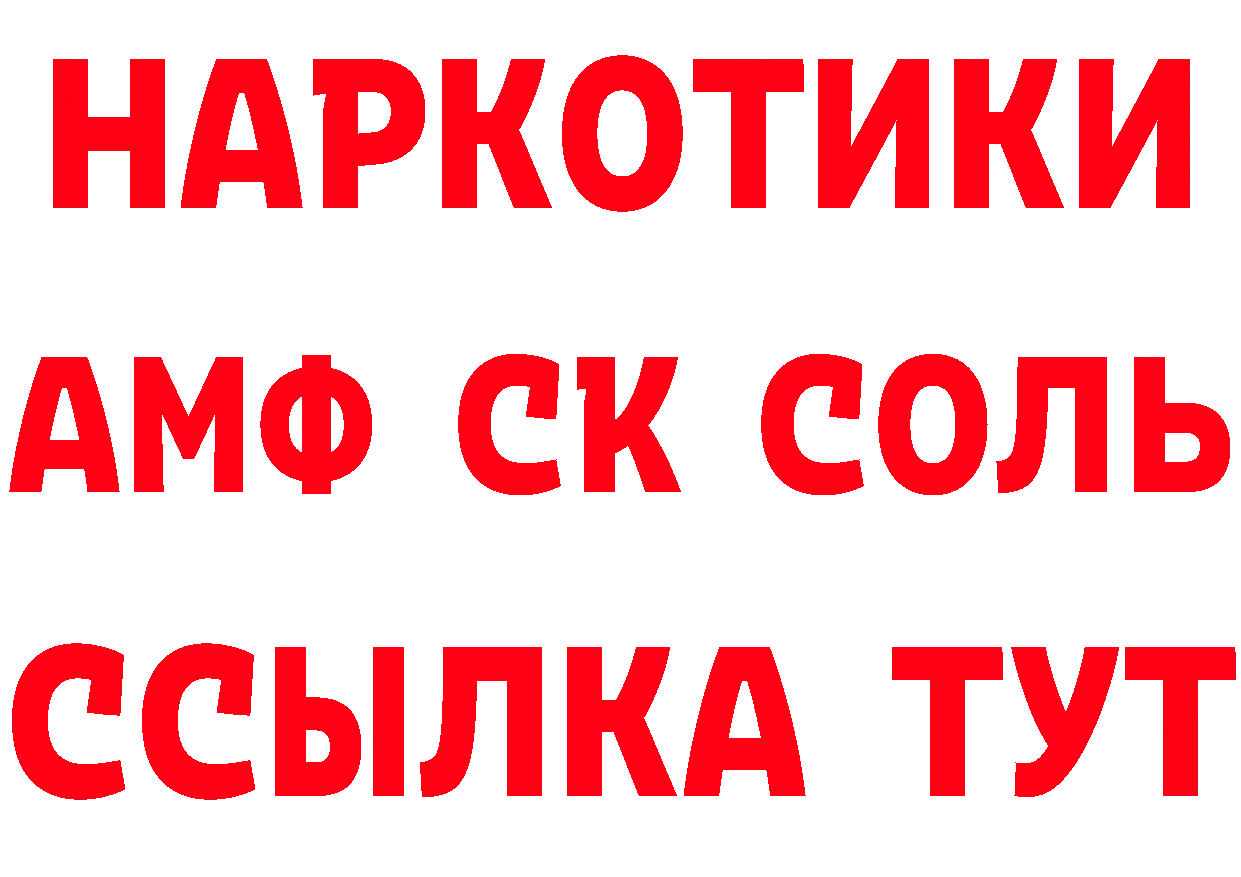 НАРКОТИКИ
АМФ СК СОЛЬ
ССЫЛКА ТУТ